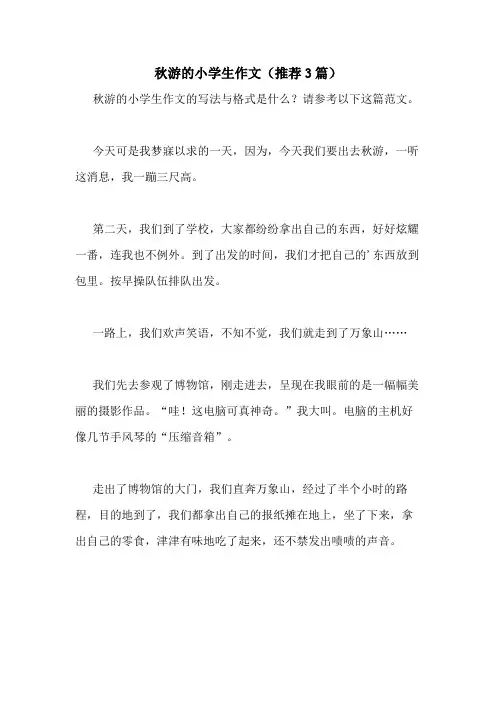 秋游的小学生作文（推荐3篇）

秋游的小学生作文的写法与格式是什么？请参考以下这篇范文。

今天可是我梦寐以求的一天，因为，今天我们要出去秋游，一听这消息，我一蹦三尺高。

第二天，我们到了学校，大家都纷纷拿出自己的东西，好好炫耀一番，连我也不例外。到了出发的时间，我们才把自己的’东西放到包里。按早操队伍排队出发。

一路上，我们欢声笑语，不知不觉，我们就走到了万象山……

我们先去参观了博物馆，刚走进去，呈现在我眼前的是一幅幅美丽的摄影作品。“哇！这电脑可真神奇。”我大叫。电脑的主机好像几节手风琴的“压缩音箱”。

走出了博物馆的大门，我们直奔万象山，经过了半个小时的路程，目的地到了，我们都拿出自己的报纸摊在地上，坐了下来，拿出自己的零食，津津有味地吃了起来，还不禁发出啧啧的声音。